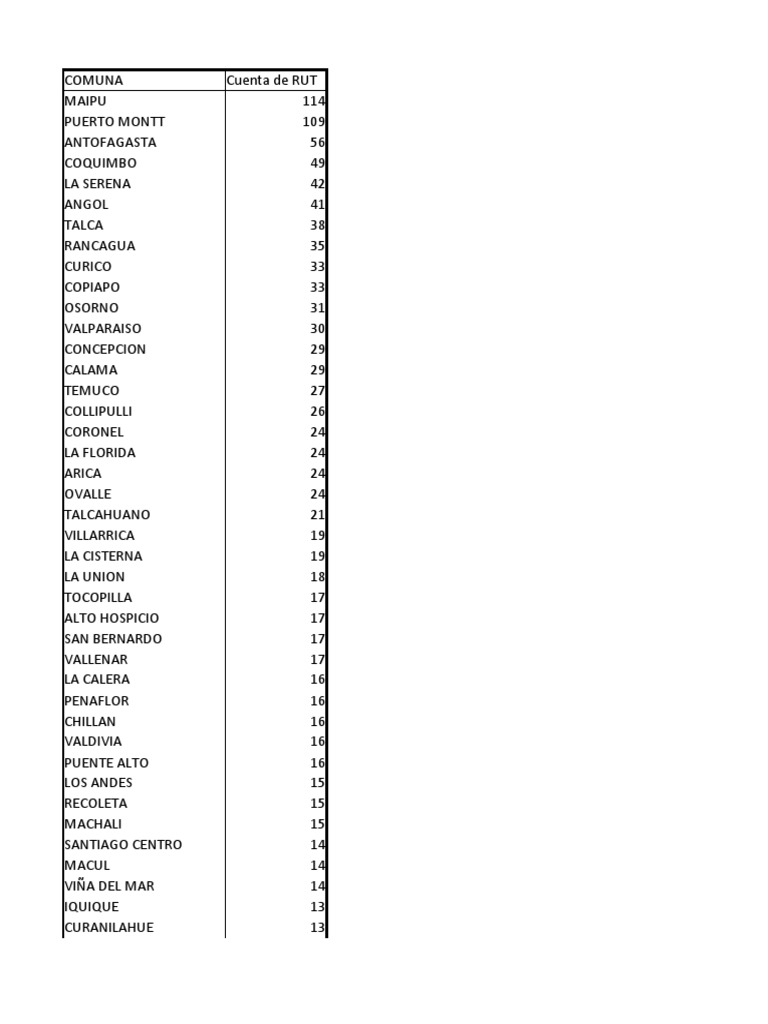 | COMUNA | Cuenta de RUT |
|---|---|
| MAIPU | 114 |
| PUERTO MONTT | 109 |
| ANTOFAGASTA | 56 |
| COQUIMBO | 49 |
| LA SERENA | 42 |
| ANGOL | 41 |
| TALCA | 38 |
| RANCAGUA | 35 |
| CURICO | 33 |
| COPIAPO | 33 |
| OSORNO | 31 |
| VALPARAISO | 30 |
| CONCEPCION | 29 |
| CALAMA | 29 |
| TEMUCO | 27 |
| COLLIPULLI | 26 |
| CORONEL | 24 |
| LA FLORIDA | 24 |
| ARICA | 24 |
| OVALLE | 24 |
| TALCAHUANO | 21 |
| VILLARRICA | 19 |
| LA CISTERNA | 19 |
| LA UNION | 18 |
| TOCOPILLA | 17 |
| ALTO HOSPICIO | 17 |
| SAN BERNARDO | 17 |
| VALLENAR | 17 |
| LA CALERA | 16 |
| PENAFLOR | 16 |
| CHILLAN | 16 |
| VALDIVIA | 16 |
| PUENTE ALTO | 16 |
| LOS ANDES | 15 |
| RECOLETA | 15 |
| MACHALI | 15 |
| SANTIAGO CENTRO | 14 |
| MACUL | 14 |
| VIÑA DEL MAR | 14 |
| IQUIQUE | 13 |
| CURANILAHUE | 13 |